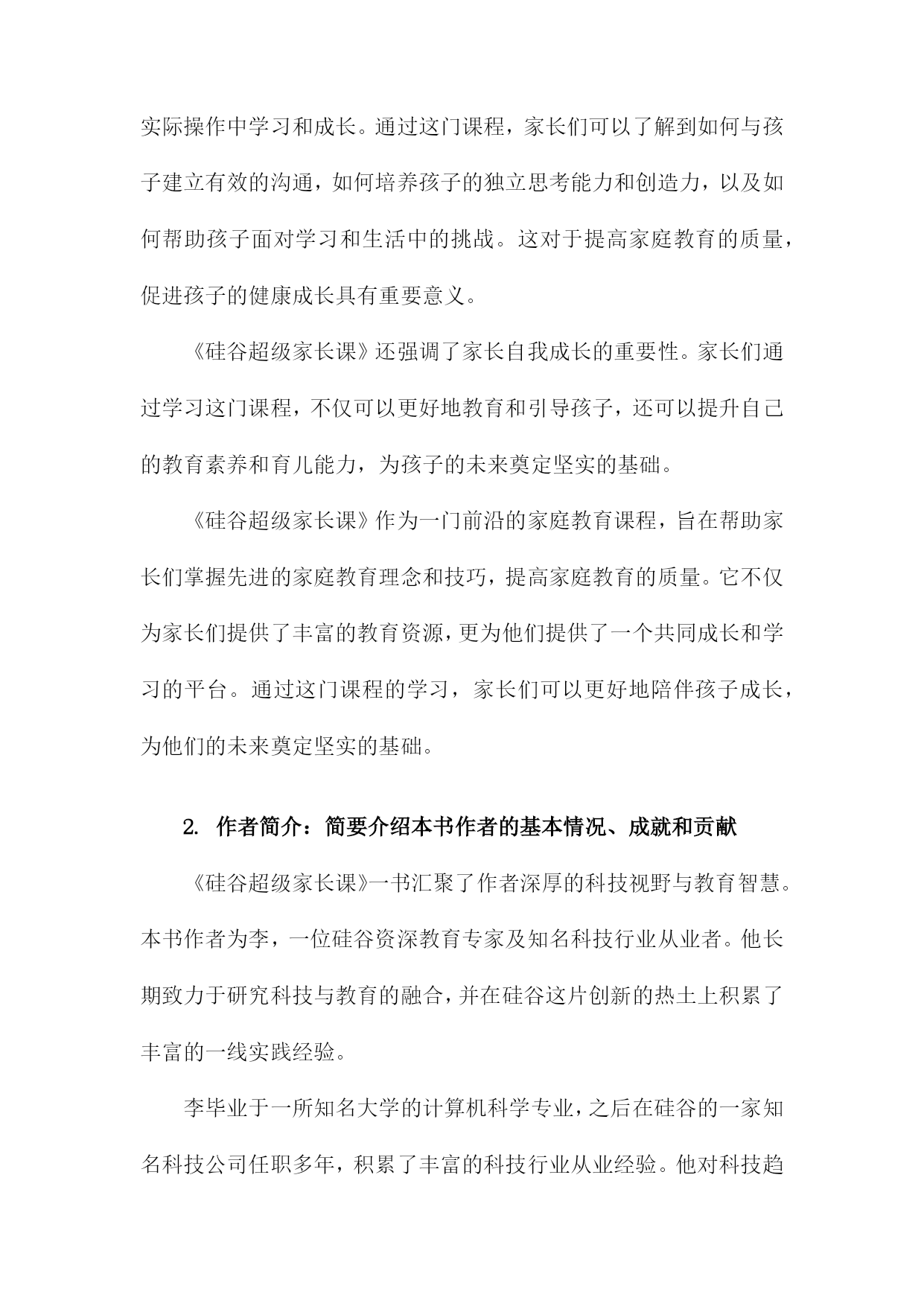 实际操作中学习和成长。通过这门课程，家长们可以了解到如何与孩子建立有效的沟通，如何培养孩子的独立思考能力和创造力，以及如何帮助孩子面对学习和生活中的挑战。这对于提高家庭教育的质量，促进孩子的健康成长具有重要意义。

《硅谷超级家长课》还强调了家长自我成长的重要性。家长们通过学习这门课程，不仅可以更好地教育和引导孩子，还可以提升自己的教育素养和育儿能力，为孩子的未来奠定坚实的基础。

《硅谷超级家长课》作为一门前沿的家庭教育课程，旨在帮助家长们掌握先进的家庭教育理念和技巧，提高家庭教育的质量。它不仅为家长们提供了丰富的教育资源，更为他们提供了一个共同成长和学习的平台。通过这门课程的学习，家长们可以更好地陪伴孩子成长，为他们的未来奠定坚实的基础。

2. 作者简介：简要介绍本书作者的基本情况、成就和贡献

《硅谷超级家长课》一书汇聚了作者深厚的科技视野与教育智慧。本书作者为李，一位硅谷资深教育专家及知名科技行业从业者。他长期致力于研究科技与教育的融合，并在硅谷这片创新的热土上积累了丰富的一线实践经验。

李毕业于一所知名大学的计算机科学专业，之后在硅谷的一家知名科技公司任职多年，积累了丰富的科技行业从业经验。他对科技趋